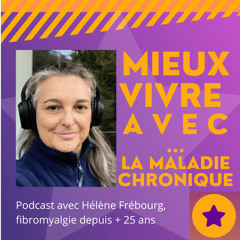 MIEUX VIVRE AVEC

...

LA MALADIE CHRONIQUE

Podcast avec Hélène Frébourg, fibromyalgie depuis + 25 ans